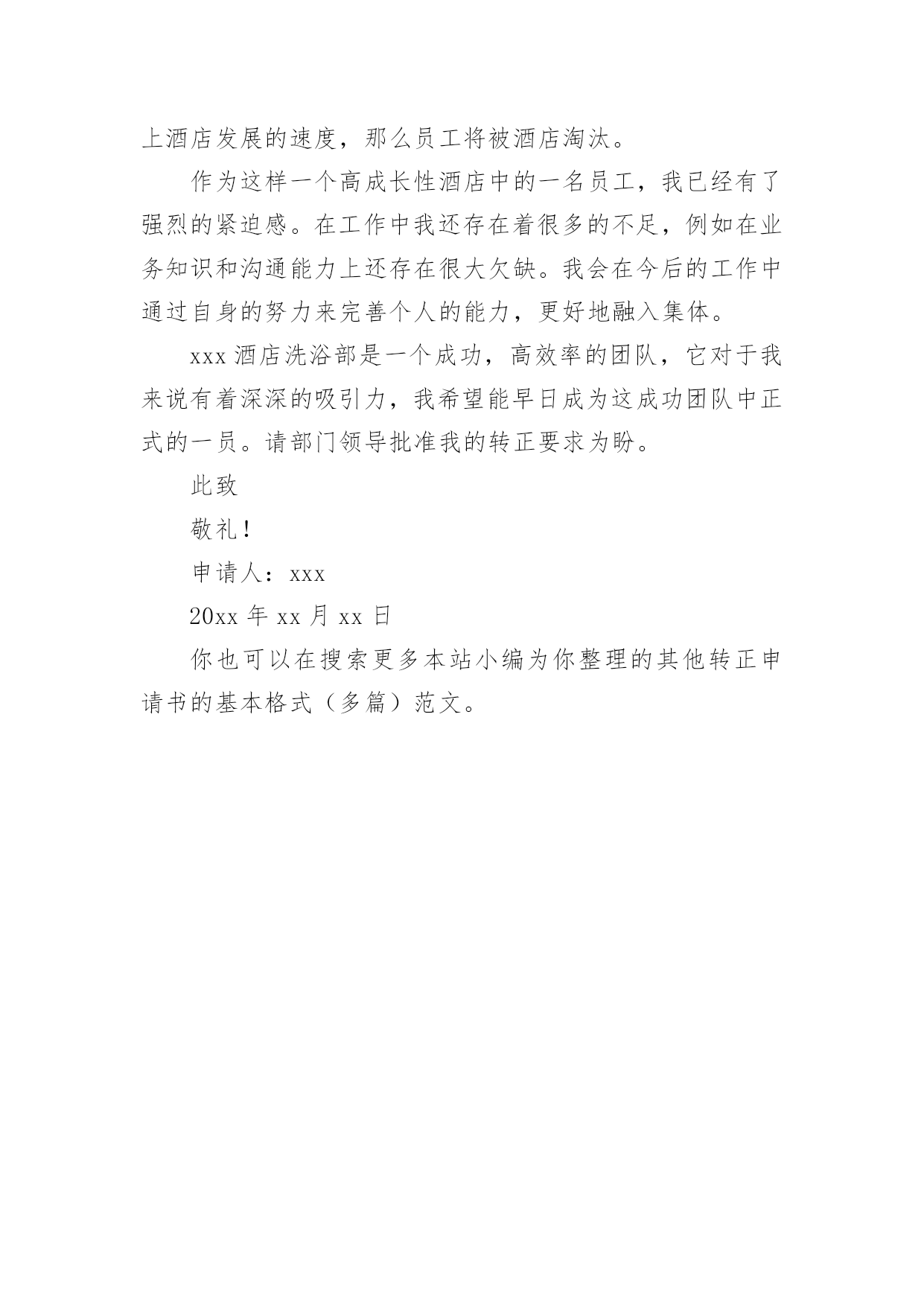 上酒店发展的速度，那么员工将被酒店淘汰。

作为这样一个高成长性酒店中的一名员工，我已经有了强烈的紧迫感。在工作中我还存在着很多的不足，例如在业务知识和沟通能力上还存在很大欠缺。我会在今后的工作中通过自身的努力来完善个人的能力，更好地融入集体。

xxx 酒店洗浴部是一个成功，高效率的团队，它对于我来说有着深深的吸引力，我希望能早日成为这成功团队中正式的一员。请部门领导批准我的转正要求为盼。

此致

敬礼！

申请人：xxx

20xx 年 xx 月 xx 日

你也可以在搜索更多本站小编为你整理的其他转正申请书的基本格式（多篇）范文。